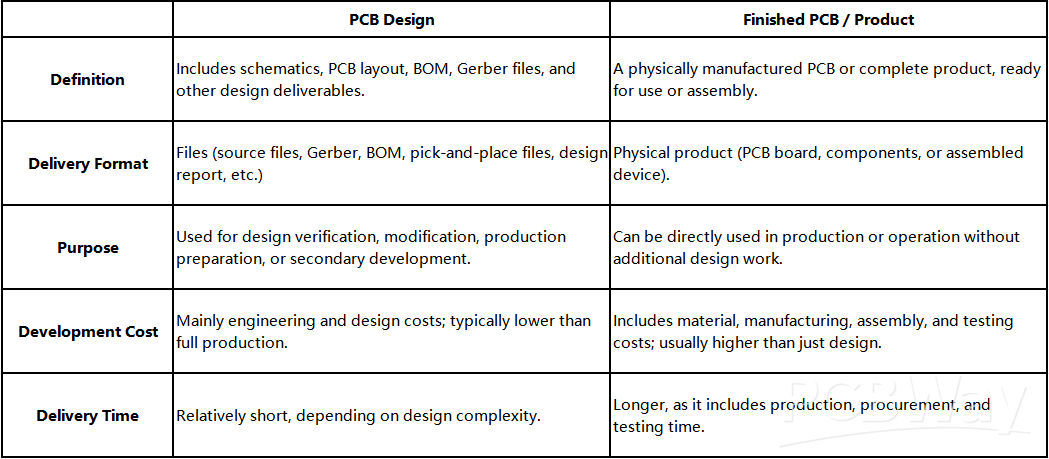 |  | PCB Design | Finished PCB / Product |
|---|---|---|
| Definition | Includes schematics, PCB layout, BOM, Gerber files, and other design deliverables. | A physically manufactured PCB or complete product, ready for use or assembly. |
| Delivery Format | Files (source files, Gerber, BOM, pick-and-place files, design report, etc.) | Physical product (PCB board, components, or assembled device). |
| Purpose | Used for design verification, modification, production preparation, or secondary development. | Can be directly used in production or operation without additional design work. |
| Development Cost | Mainly engineering and design costs; typically lower than full production. | Includes material, manufacturing, assembly, and testing costs; usually higher than just design. |
| Delivery Time | Relatively short, depending on design complexity. | Longer, as it includes production, procurement, and testing time. |

PCBWay